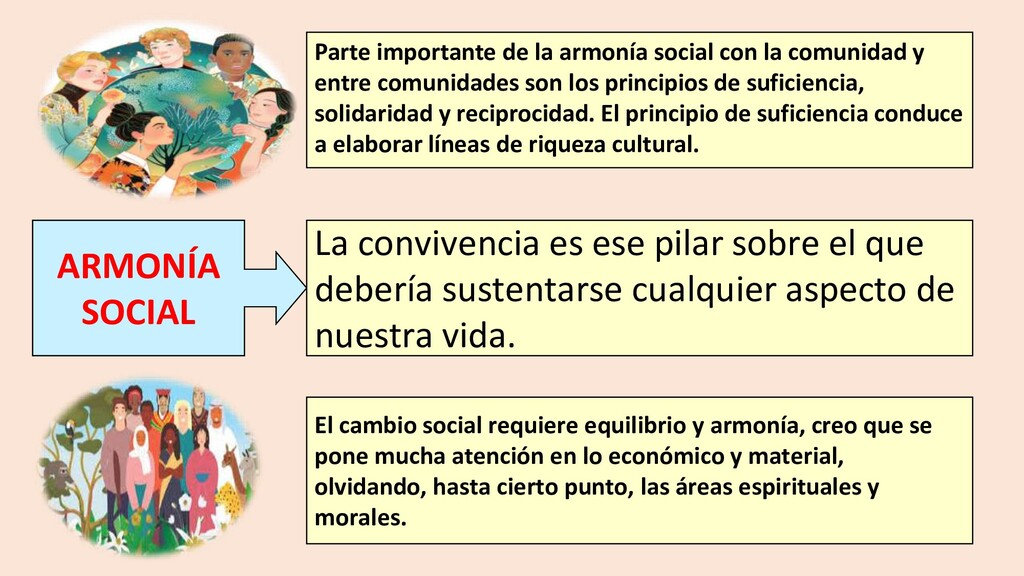 Parte importante de la armonía social con la comunidad y entre comunidades son los principios de suficiencia, solidaridad y reciprocidad. El principio de suficiencia conduce a elaborar líneas de riqueza cultural.

ARMONÍA
SOCIAL

La convivencia es ese pilar sobre el que debería sustentarse cualquier aspecto de nuestra vida.

El cambio social requiere equilibrio y armonía, creo que se pone mucha atención en lo económico y material, olvidando, hasta cierto punto, las áreas espirituales y morales.